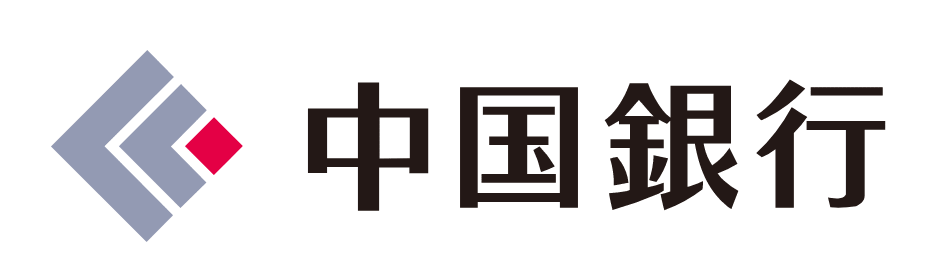 中国銀行